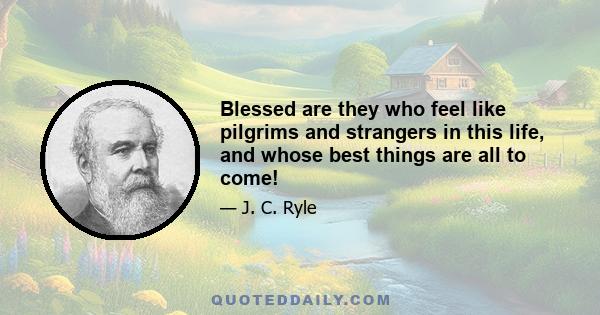 Blessed are they who feel like pilgrims and strangers in this life, and whose best things are all to come!

— J. C. Ryle

QUOTEDDAILY.COM